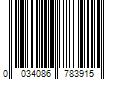 0 034086 783915